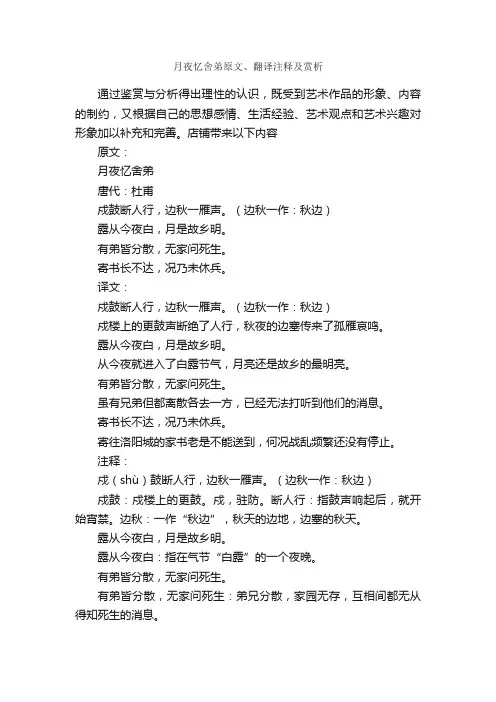 月夜忆舍弟原文、翻译注释及赏析

通过鉴赏与分析得出理性的认识，既受到艺术作品的形象、内容的制约，又根据自己的思想感情、生活经验、艺术观点和艺术兴趣对形象加以补充和完善。店铺带来以下内容

原文：

月夜忆舍弟

唐代：杜甫

戍鼓断人行，边秋一雁声。（边秋一作：秋边）

露从今夜白，月是故乡明。

有弟皆分散，无家问死生。

寄书长不达，况乃未休兵。

译文：

戍鼓断人行，边秋一雁声。（边秋一作：秋边）

戍楼上的更鼓声断绝了人行，秋夜的边塞传来了孤雁哀鸣。

露从今夜白，月是故乡明。

从今夜就进入了白露节气，月亮还是故乡的最明亮。

有弟皆分散，无家问死生。

虽有兄弟但都离散各去一方，已经无法打听到他们的消息。

寄书长不达，况乃未休兵。

寄往洛阳城的家书老是不能送到，何况战乱频繁还没有停止。

注释：

戍（shù）鼓断人行，边秋一雁声。（边秋一作：秋边）

戍鼓：戍楼上的更鼓。戍，驻防。断人行：指鼓声响起后，就开始宵禁。边秋：一作“秋边”，秋天的边地，边塞的秋天。

露从今夜白，月是故乡明。

露从今夜白：指在气节“白露”的一个夜晚。

有弟皆分散，无家问死生。

有弟皆分散，无家问死生：弟兄分散，家园无存，互相间都无从得知死生的消息。